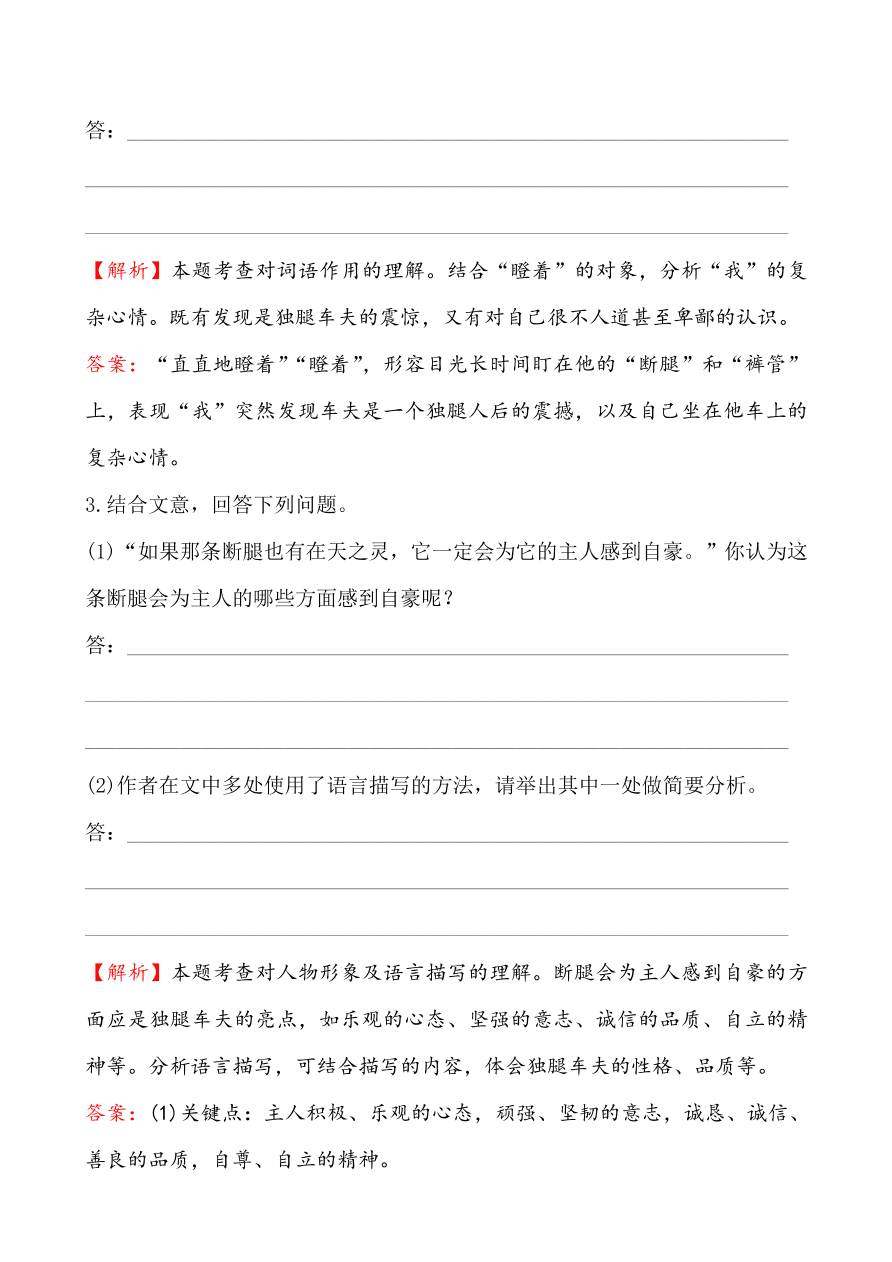 答：

【解析】本题考查对词语作用的理解。结合“瞪着”的对象，分析“我”的复杂心情。既有发现是独腿车夫的震惊，又有对自己很不人道甚至卑鄙的认识。

答案：“直直地瞪着”“瞪着”，形容目光长时间盯在他的“断腿”和“裤管”上，表现“我”突然发现车夫是一个独腿人后的震撼，以及自己坐在他车上的复杂心情。

3.结合文意，回答下列问题。

(1)“如果那条断腿也有在天之灵，它一定会为它的主人感到自豪。”你认为这条断腿会为主人的哪些方面感到自豪呢？

答：

(2)作者在文中多处使用了语言描写的方法，请举出其中一处做简要分析。

答：

【解析】本题考查对人物形象及语言描写的理解。断腿会为主人感到自豪的方面应是独腿车夫的亮点，如乐观的心态、坚强的意志、诚信的品质、自立的精神等。分析语言描写，可结合描写的内容，体会独腿车夫的性格、品质等。

答案：(1)关键点：主人积极、乐观的心态，顽强、坚韧的意志，诚恳、诚信、善良的品质，自尊、自立的精神。